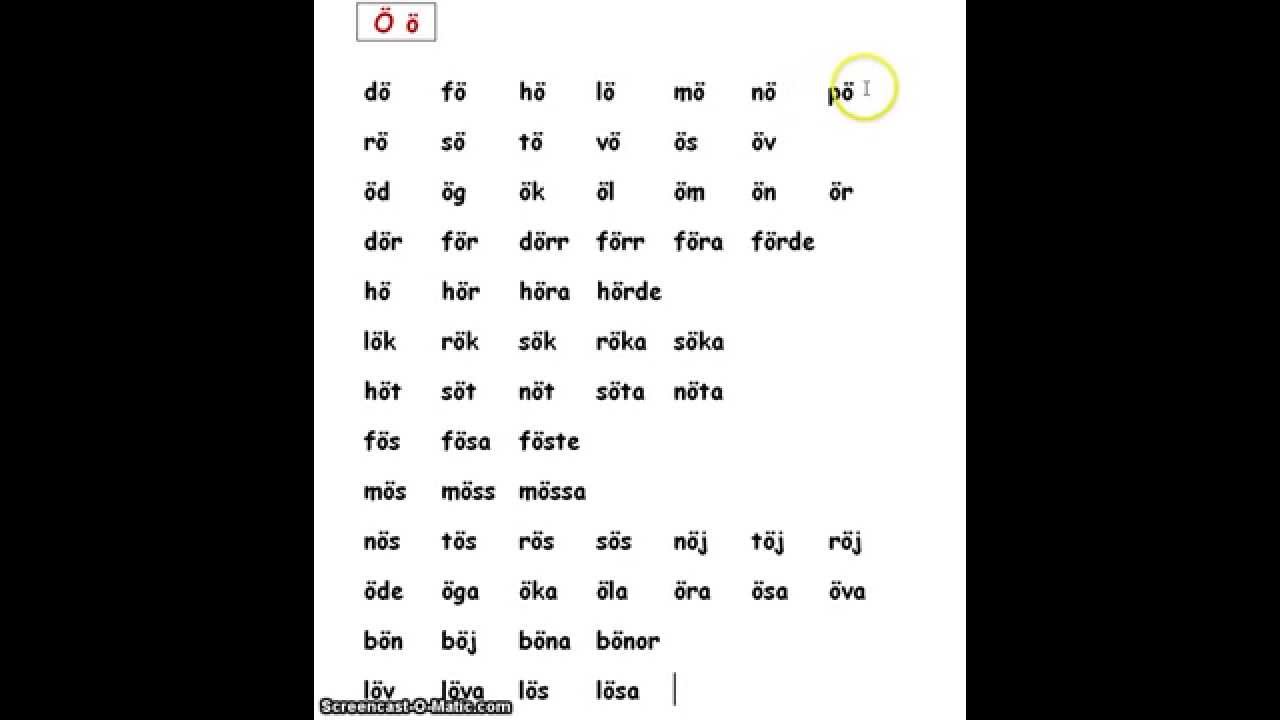 Ö ö

dö fö hö lö mö nö pö

rö sö tö vö ös öv

öd ög ök öl öm ön ör

dör för dörr förr föra förde

hö hör höra hörde

lök rök sök röka söka

höt söt nöt söta nöta

fös fösa föste

mös möss mössa

nös tös rös sös nöj töj röj

öde öga öka öla öra ösa öva

bön böj böna bönor

löv löva lös lösa

Screencast-O-Matic.com